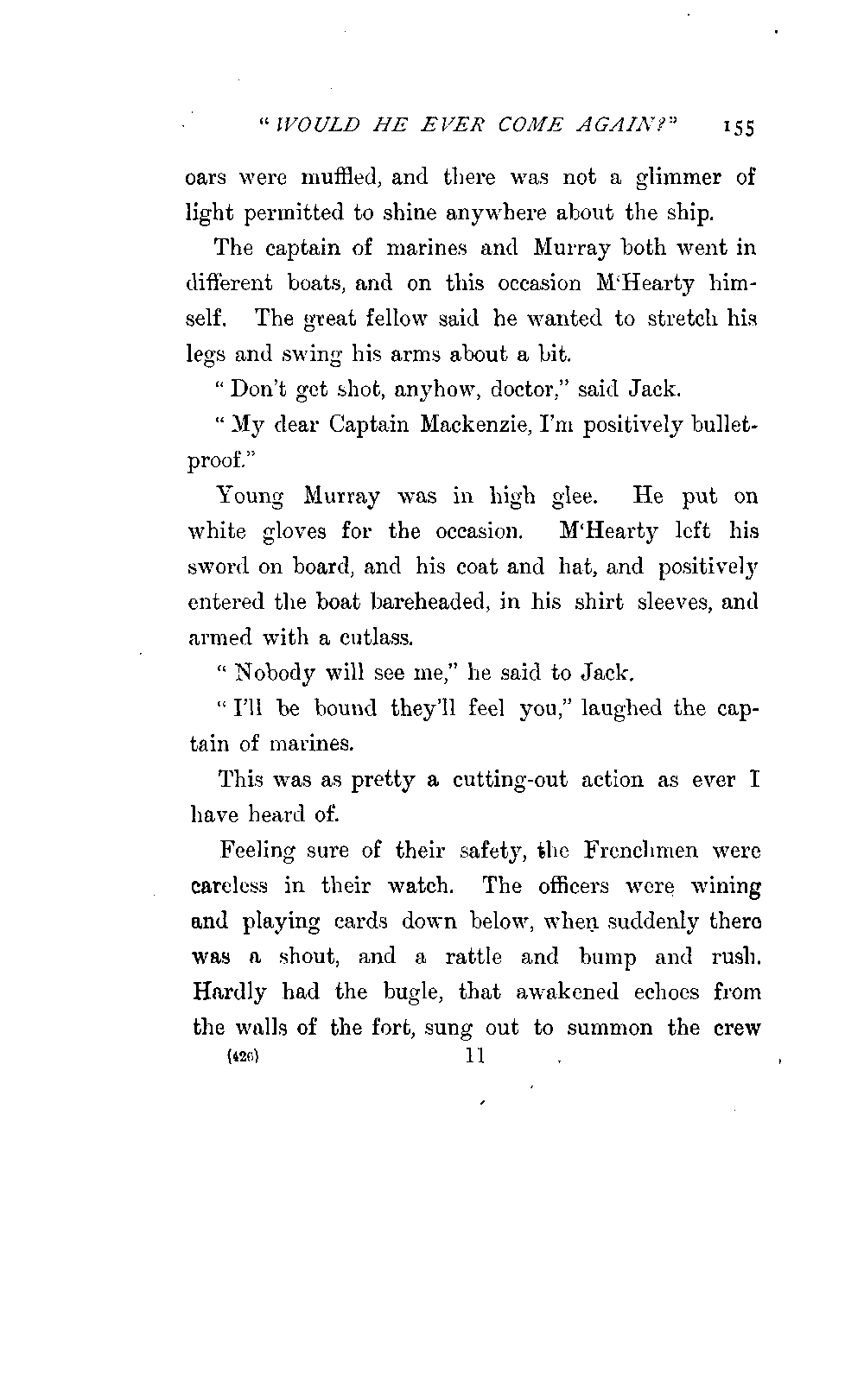 "WOULD HE EVER COME AGAIN?" 155

oars were muffled, and there was not a glimmer of light permitted to shine anywhere about the ship.

The captain of marines and Murray both went in different boats, and on this occasion M'Hearty himself. The great fellow said he wanted to stretch his legs and swing his arms about a bit.

"Don't get shot, anyhow, doctor," said Jack.

"My dear Captain Mackenzie, I'm positively bulletproof."

Young Murray was in high glee. He put on white gloves for the occasion. M'Hearty left his sword on board, and his coat and hat, and positively entered the boat bareheaded, in his shirt sleeves, and armed with a cutlass.

"Nobody will see me," he said to Jack.

"I'll be bound they'll feel you," laughed the captain of marines.

This was as pretty a cutting-out action as ever I have heard of.

Feeling sure of their safety, the Frenchmen were careless in their watch. The officers were wining and playing cards down below, when suddenly there was a shout, and a rattle and bump and rush. Hardly had the bugle, that awakened echoes from the walls of the fort, sung out to summon the crew

(426) 11